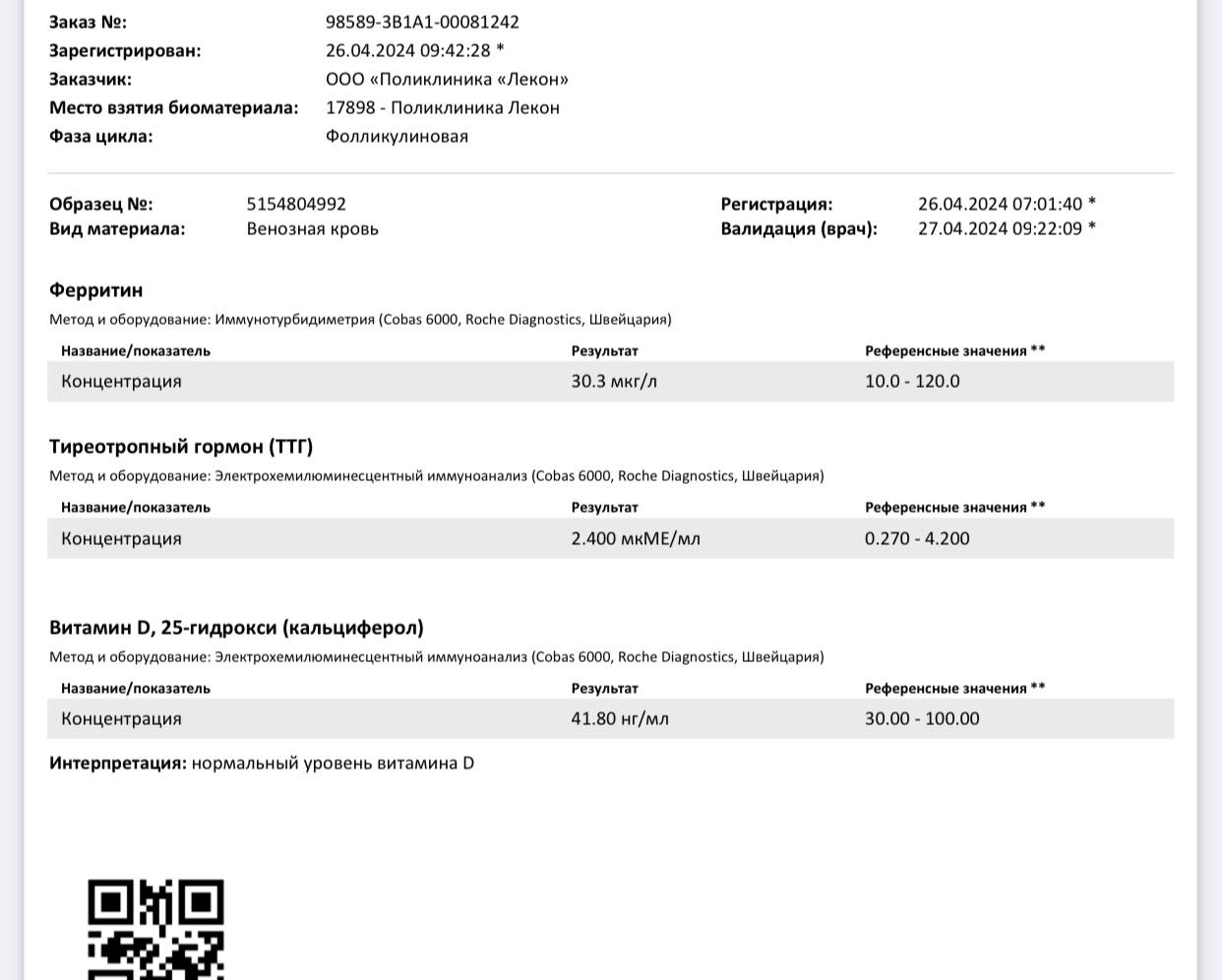 Заказ №: 98589-3B1A1-00081242
Зарегистрирован: 26.04.2024 09:42:28 *
Заказчик: ООО «Поликлиника «Лекон»
Место взятия биоматериала: 17898 - Поликлиника Лекон
Фаза цикла: Фолликулиновая

Образец №: 5154804992
Вид материала: Венозная кровь

Регистрация: 26.04.2024 07:01:40 *
Валидация (врач): 27.04.2024 09:22:09 *

Ферритин
Метод и оборудование: Иммунотурбидиметрия (Cobas 6000, Roche Diagnostics, Швейцария)

| Название/показатель | Результат | Референсные значения ** |
|---|---|---|
| Концентрация | 30.3 мкг/л | 10.0 - 120.0 |

Тиреотропный гормон (ТТГ)
Метод и оборудование: Электрохемилюминесцентный иммуноанализ (Cobas 6000, Roche Diagnostics, Швейцария)

| Название/показатель | Результат | Референсные значения ** |
|---|---|---|
| Концентрация | 2.400 мкМЕ/мл | 0.270 - 4.200 |

Витамин D, 25-гидрокси (кальциферол)
Метод и оборудование: Электрохемилюминесцентный иммуноанализ (Cobas 6000, Roche Diagnostics, Швейцария)

| Название/показатель | Результат | Референсные значения ** |
|---|---|---|
| Концентрация | 41.80 нг/мл | 30.00 - 100.00 |

Интерпретация: нормальный уровень витамина D